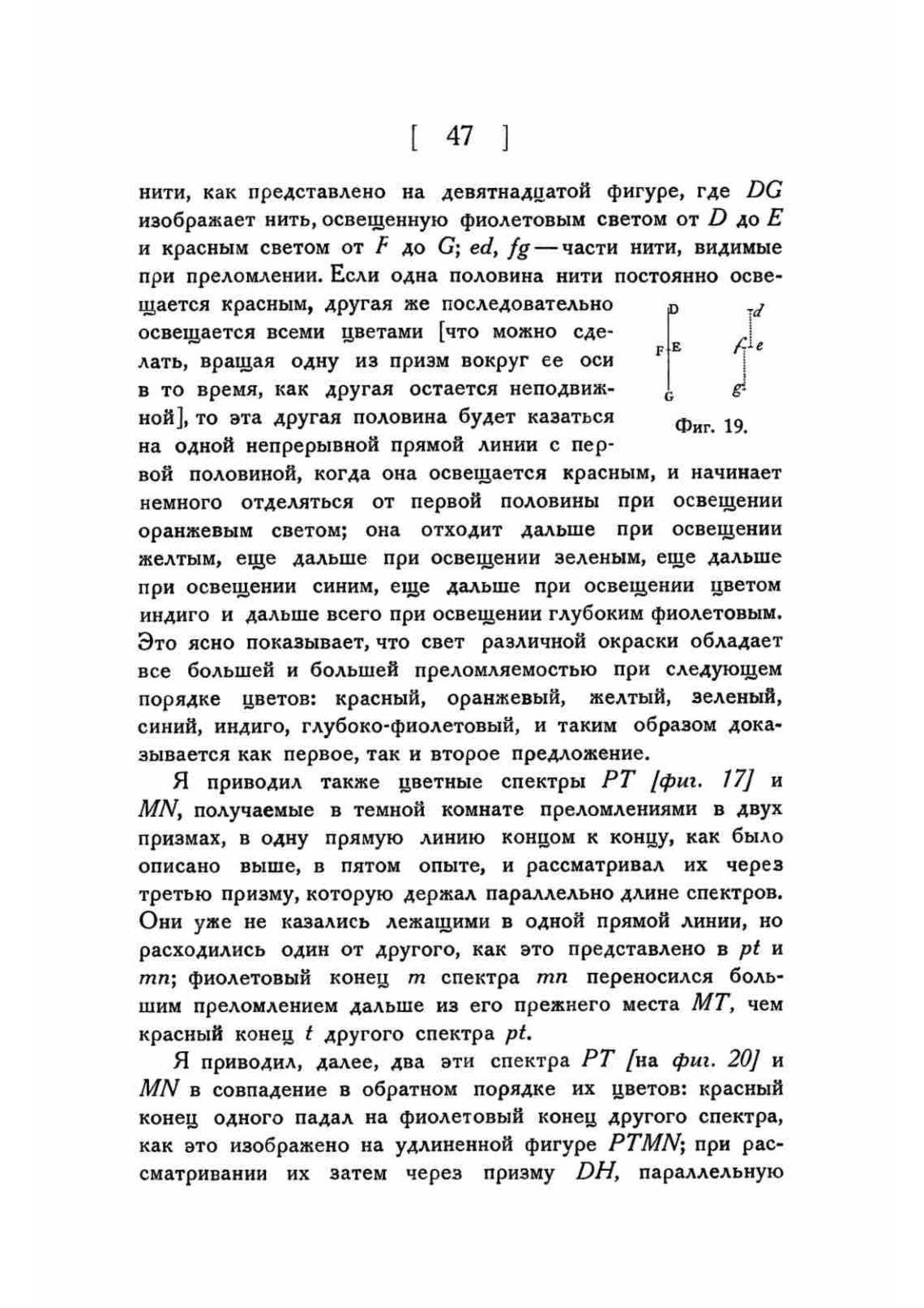 [ 47 ]

нити, как представлено на девятнадцатой фигуре, где $DG$ изображает нить, освещенную фиолетовым светом от $D$ до $E$ и красным светом от $F$ до $G$; $ed$, $fg$ — части нити, видимые при преломлении. Если одна половина нити постоянно освещается красным, другая же последовательно освещается всеми цветами [что можно сделать, вращая одну из призм вокруг ее оси в то время, как другая остается неподвижной], то эта другая половина будет казаться на одной непрерывной прямой линии с первой половиной, когда она освещается красным, и начинает немного отделяться от первой половины при освещении оранжевым светом; она отходит дальше при освещении желтым, еще дальше при освещении зеленым, еще дальше при освещении синим, еще дальше при освещении цветом индиго и дальше всего при освещении глубоким фиолетовым. Это ясно показывает, что свет различной окраски обладает все большей и большей преломляемостью при следующем порядке цветов: красный, оранжевый, желтый, зеленый, синий, индиго, глубоко-фиолетовый, и таким образом доказывается как первое, так и второе предложение.

D
F E
G
d
f e
g
Фиг. 19.

Я приводил также цветные спектры $PT$ [фиг. 17] и $MN$, получаемые в темной комнате преломлениями в двух призмах, в одну прямую линию концом к концу, как было описано выше, в пятом опыте, и рассматривал их через третью призму, которую держал параллельно длине спектров. Они уже не казались лежащими в одной прямой линии, но расходились один от другого, как это представлено в $pt$ и $mn$; фиолетовый конец $m$ спектра $mn$ переносился большим преломлением дальше из его прежнего места $MT$, чем красный конец $t$ другого спектра $pt$.

Я приводил, далее, два эти спектра $PT$ [на фиг. 20] и $MN$ в совпадение в обратном порядке их цветов: красный конец одного падал на фиолетовый конец другого спектра, как это изображено на удлиненной фигуре $PTMN$; при рассматривании их затем через призму $DH$, параллельную